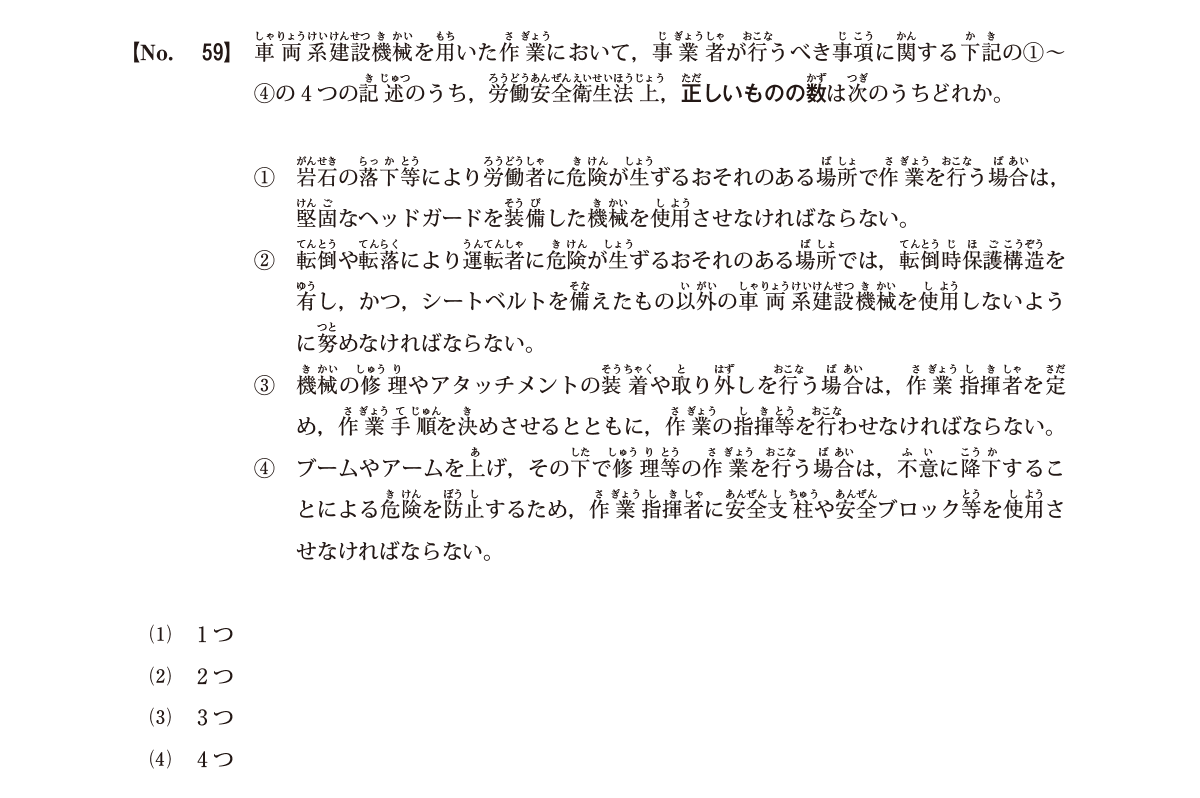 【No. 59】 車両系建設機械を用いた作業において，事業者が行うべき事項に関する下記の①～④の４つの記述のうち，労働安全衛生法上，正しいものの数は次のうちどれか。

① 岩石の落下等により労働者に危険が生ずるおそれのある場所で作業を行う場合は，堅固なヘッドガードを装備した機械を使用させなければならない。

② 転倒や転落により運転者に危険が生ずるおそれのある場所では，転倒時保護構造を有し，かつ，シートベルトを備えたもの以外の車両系建設機械を使用しないように努めなければならない。

③ 機械の修理やアタッチメントの装着や取り外しを行う場合は，作業指揮者を定め，作業手順を決めさせるとともに，作業の指揮等を行わせなければならない。

④ ブームやアームを上げ，その下で修理等の作業を行う場合は，不意に降下することによる危険を防止するため，作業指揮者に安全支柱や安全ブロック等を使用させなければならない。

(1) 1つ
(2) 2つ
(3) 3つ
(4) 4つ